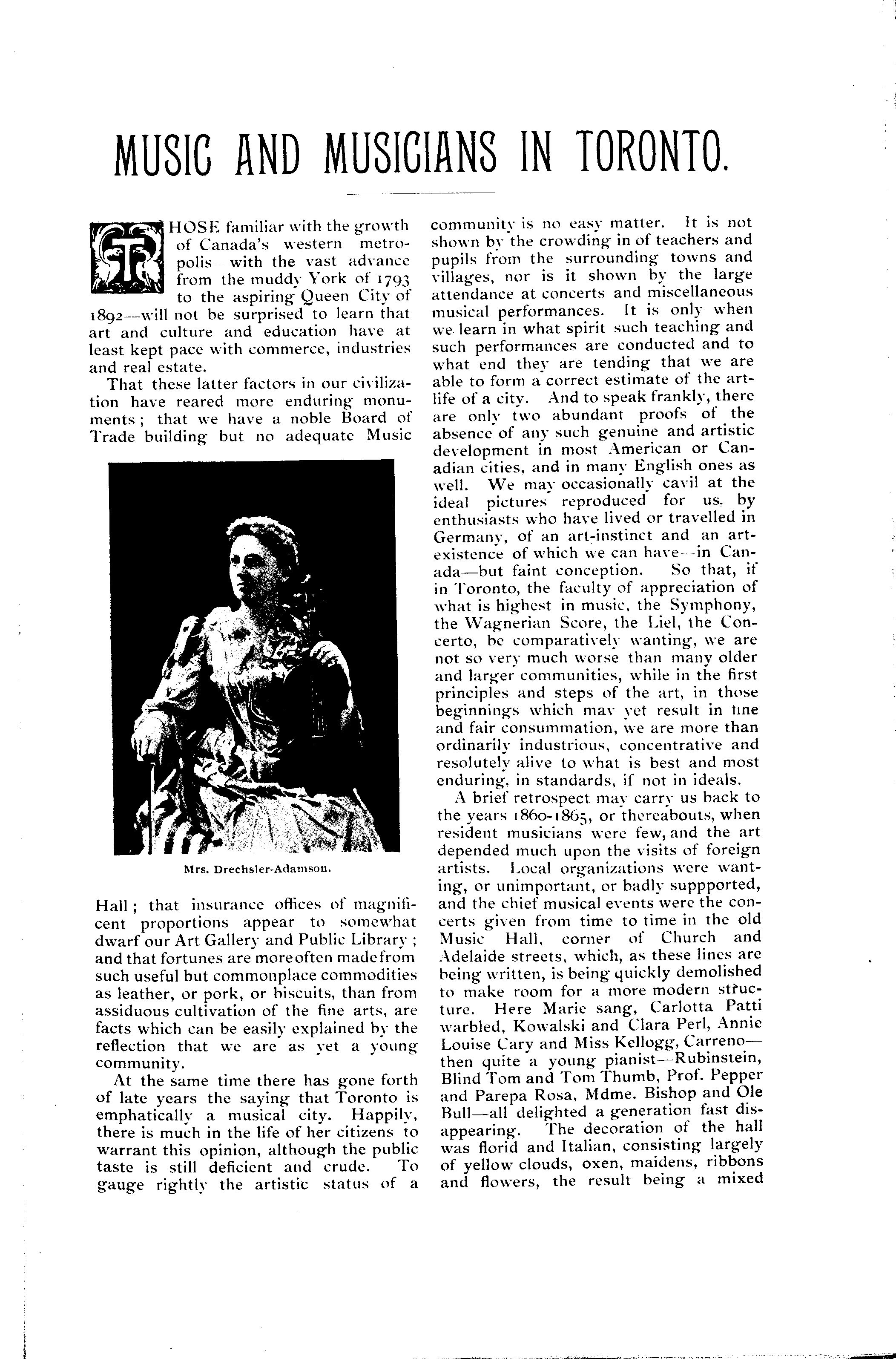 MUSIC AND MUSICIANS IN TORONTO.

THOSE familiar with the growth of Canada's western metropolis—with the vast advance from the muddy York of 1793 to the aspiring Queen City of 1892—will not be surprised to learn that art and culture and education have at least kept pace with commerce, industries and real estate.

That these latter factors in our civilization have reared more enduring monuments; that we have a noble Board of Trade building but no adequate Music

Mrs. Drechsler-Adamson.

Hall; that insurance offices of magnificent proportions appear to somewhat dwarf our Art Gallery and Public Library; and that fortunes are more often made from such useful but commonplace commodities as leather, or pork, or biscuits, than from assiduous cultivation of the fine arts, are facts which can be easily explained by the reflection that we are as yet a young community.

At the same time there has gone forth of late years the saying that Toronto is emphatically a musical city. Happily, there is much in the life of her citizens to warrant this opinion, although the public taste is still deficient and crude. To gauge rightly the artistic status of a community is no easy matter. It is not shown by the crowding in of teachers and pupils from the surrounding towns and villages, nor is it shown by the large attendance at concerts and miscellaneous musical performances. It is only when we learn in what spirit such teaching and such performances are conducted and to what end they are tending that we are able to form a correct estimate of the art-life of a city. And to speak frankly, there are only two abundant proofs of the absence of any such genuine and artistic development in most American or Canadian cities, and in many English ones as well. We may occasionally cavil at the ideal pictures reproduced for us, by enthusiasts who have lived or travelled in Germany, of an art-instinct and an art-existence of which we can have—in Canada—but faint conception. So that, if in Toronto, the faculty of appreciation of what is highest in music, the Symphony, the Wagnerian Score, the Liel, the Concerto, be comparatively wanting, we are not so very much worse than many older and larger communities, while in the first principles and steps of the art, in those beginnings which may yet result in fine and fair consummation, we are more than ordinarily industrious, concentrative and resolutely alive to what is best and most enduring, in standards, if not in ideals.

A brief retrospect may carry us back to the years 1860-1865, or thereabouts, when resident musicians were few, and the art depended much upon the visits of foreign artists. Local organizations were wanting, or unimportant, or badly suppported, and the chief musical events were the concerts given from time to time in the old Music Hall, corner of Church and Adelaide streets, which, as these lines are being written, is being quickly demolished to make room for a more modern structure. Here Marie sang, Carlotta Patti warbled, Kowalski and Clara Perl, Annie Louise Cary and Miss Kellogg, Carreno—then quite a young pianist—Rubinstein, Blind Tom and Tom Thumb, Prof. Pepper and Parepa Rosa, Mdme. Bishop and Ole Bull—all delighted a generation fast disappearing. The decoration of the hall was florid and Italian, consisting largely of yellow clouds, oxen, maidens, ribbons and flowers, the result being a mixed